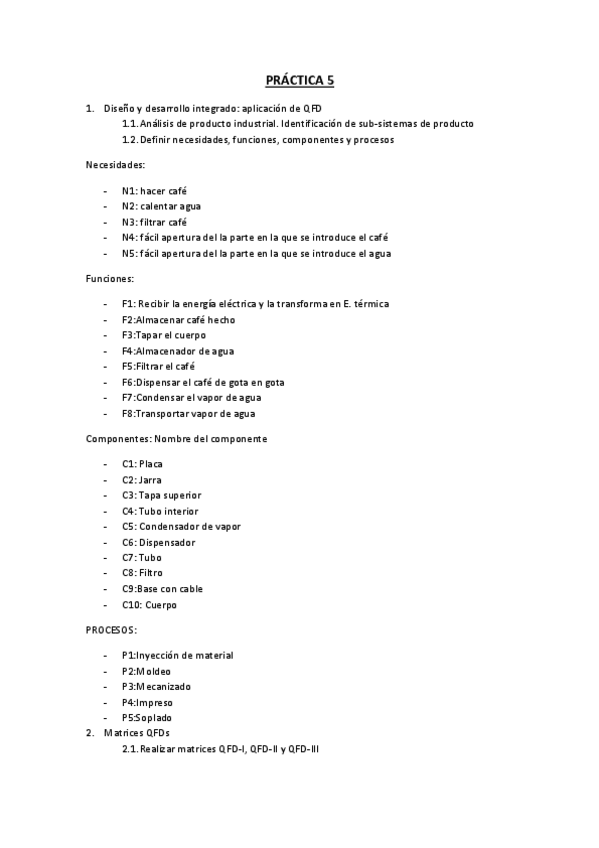 PRÁCTICA 5

1. Diseño y desarrollo integrado: aplicación de QFD
1.1. Análisis de producto industrial. Identificación de sub-sistemas de producto
1.2. Definir necesidades, funciones, componentes y procesos

Necesidades:

- N1: hacer café
- N2: calentar agua
- N3: filtrar café
- N4: fácil apertura del la parte en la que se introduce el café
- N5: fácil apertura del la parte en la que se introduce el agua

Funciones:

- F1: Recibir la energía eléctrica y la transforma en E. térmica
- F2:Almacenar café hecho
- F3:Tapar el cuerpo
- F4:Almacenador de agua
- F5:Filtrar el café
- F6:Dispensar el café de gota en gota
- F7:Condensar el vapor de agua
- F8:Transportar vapor de agua

Componentes: Nombre del componente

- C1: Placa
- C2: Jarra
- C3: Tapa superior
- C4: Tubo interior
- C5: Condensador de vapor
- C6: Dispensador
- C7: Tubo
- C8: Filtro
- C9:Base con cable
- C10: Cuerpo

PROCESOS:

- P1:Inyección de material
- P2:Moldeo
- P3:Mecanizado
- P4:Impreso
- P5:Soplado

2. Matrices QFDs
2.1. Realizar matrices QFD-I, QFD-II y QFD-III